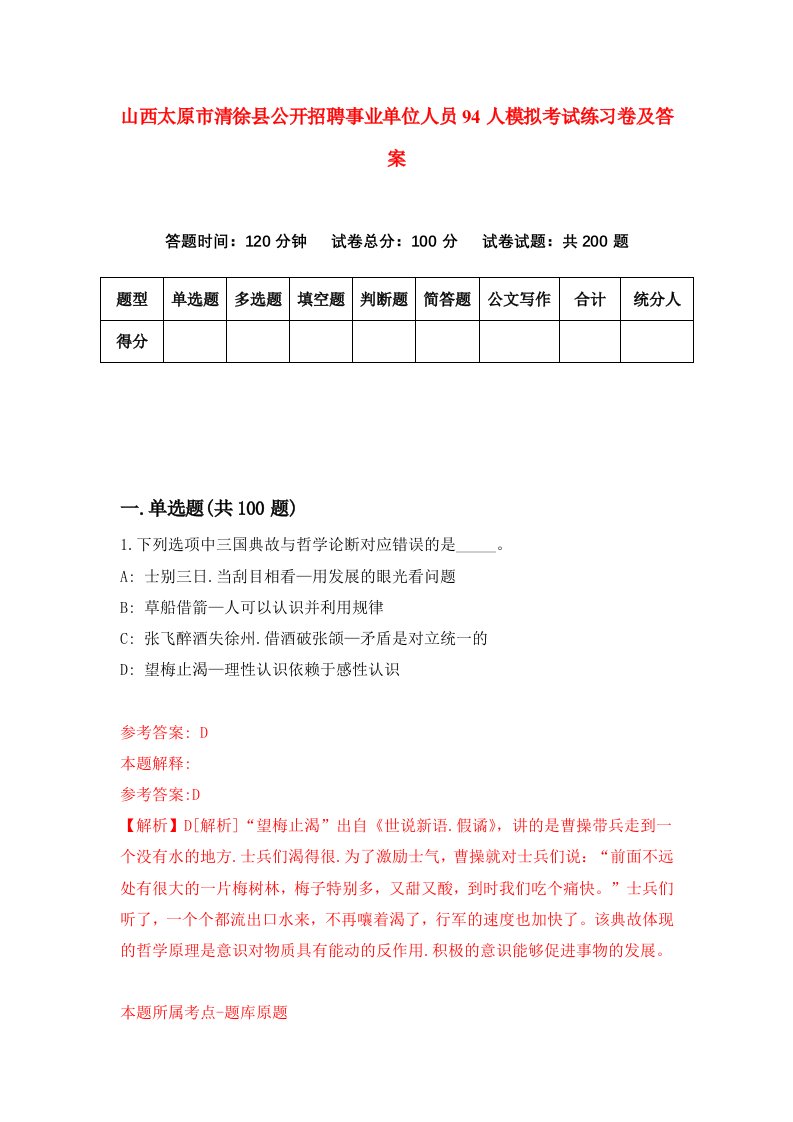 山西太原市清徐县公开招聘事业单位人员94人模拟考试练习卷及答案

答题时间：120分钟　　试卷总分：100分　　试卷试题：共200题

| 题型 | 单选题 | 多选题 | 填空题 | 判断题 | 简答题 | 公文写作 | 合计 | 统分人 |
|---|---|---|---|---|---|---|---|---|
| 得分 |  |  |  |  |  |  |  |  |

一.单选题(共100题)

1.下列选项中三国典故与哲学论断对应错误的是_____。

A: 士别三日.当刮目相看—用发展的眼光看问题

B: 草船借箭—人可以认识并利用规律

C: 张飞醉酒失徐州.借酒破张颌—矛盾是对立统一的

D: 望梅止渴—理性认识依赖于感性认识

参考答案: D

本题解释:

参考答案:D

【解析】D[解析]“望梅止渴”出自《世说新语.假谲》，讲的是曹操带兵走到一个没有水的地方.士兵们渴得很.为了激励士气，曹操就对士兵们说：“前面不远处有很大的一片梅树林，梅子特别多，又甜又酸，到时我们吃个痛快。”士兵们听了，一个个都流出口水来，不再嚷着渴了，行军的速度也加快了。该典故体现的哲学原理是意识对物质具有能动的反作用.积极的意识能够促进事物的发展。

本题所属考点-题库原题